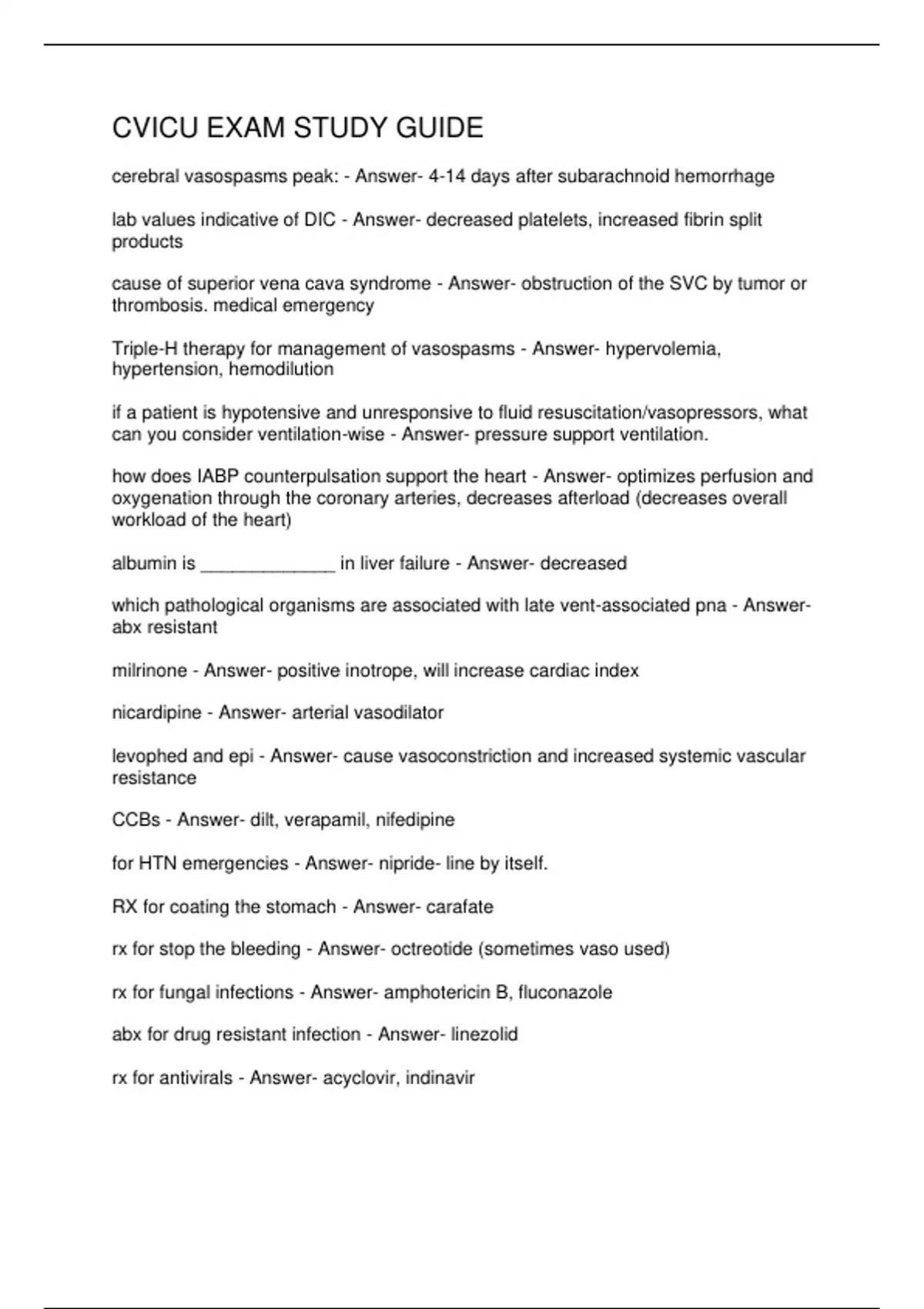 CVICU EXAM STUDY GUIDE

cerebral vasospasms peak: - Answer- 4-14 days after subarachnoid hemorrhage

lab values indicative of DIC - Answer- decreased platelets, increased fibrin split products

cause of superior vena cava syndrome - Answer- obstruction of the SVC by tumor or thrombosis. medical emergency

Triple-H therapy for management of vasospasms - Answer- hypervolemia, hypertension, hemodilution

if a patient is hypotensive and unresponsive to fluid resuscitation/vasopressors, what can you consider ventilation-wise - Answer- pressure support ventilation.

how does IABP counterpulsation support the heart - Answer- optimizes perfusion and oxygenation through the coronary arteries, decreases afterload (decreases overall workload of the heart)

albumin is _____________ in liver failure - Answer- decreased

which pathological organisms are associated with late vent-associated pna - Answer- abx resistant

milrinone - Answer- positive inotrope, will increase cardiac index

nicardipine - Answer- arterial vasodilator

levophed and epi - Answer- cause vasoconstriction and increased systemic vascular resistance

CCBs - Answer- dilt, verapamil, nifedipine

for HTN emergencies - Answer- nipride- line by itself.

RX for coating the stomach - Answer- carafate

rx for stop the bleeding - Answer- octreotide (sometimes vaso used)

rx for fungal infections - Answer- amphotericin B, fluconazole

abx for drug resistant infection - Answer- linezolid

rx for antivirals - Answer- acyclovir, indinavir